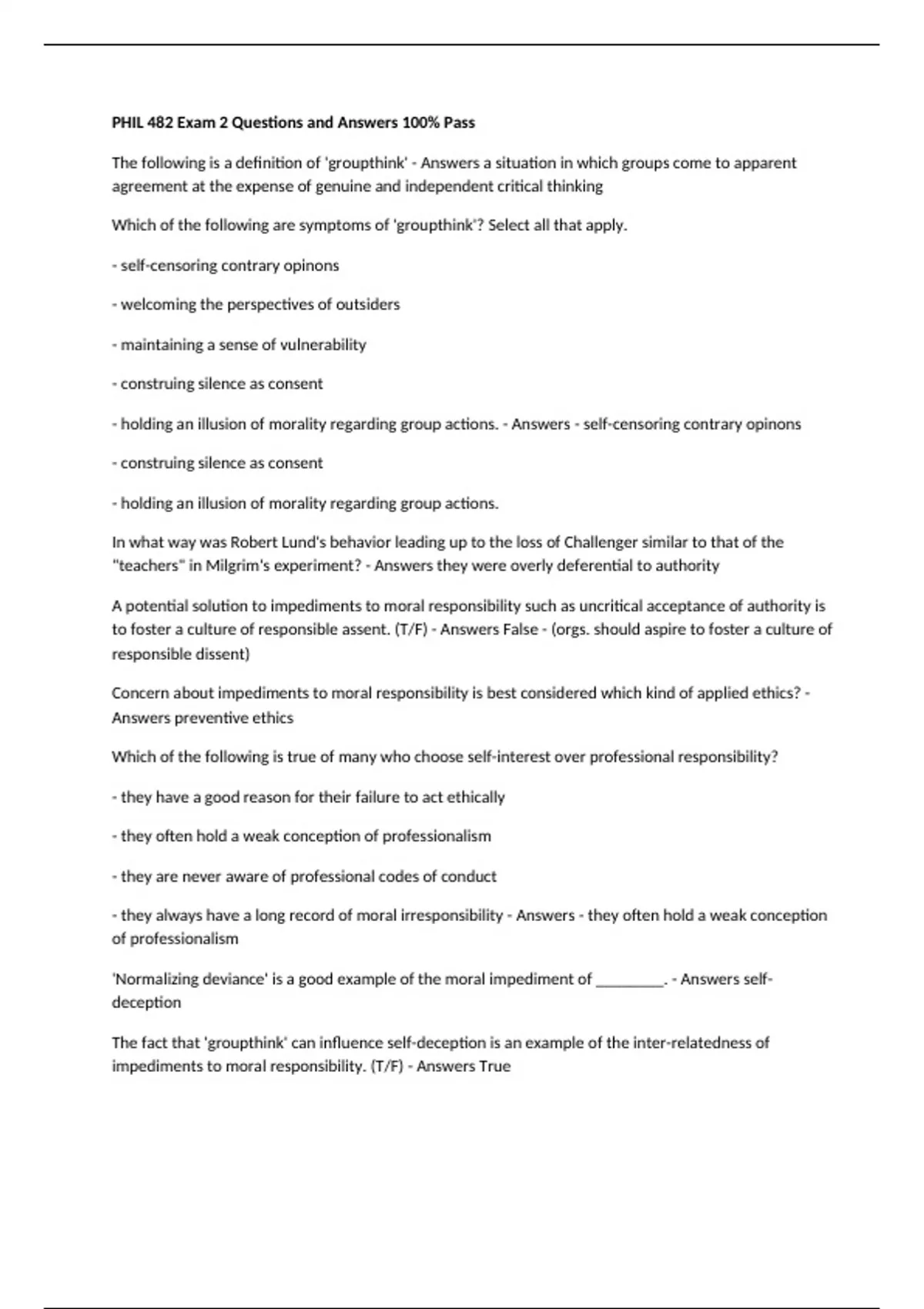 PHIL 482 Exam 2 Questions and Answers 100% Pass

The following is a definition of 'groupthink' - Answers a situation in which groups come to apparent agreement at the expense of genuine and independent critical thinking

Which of the following are symptoms of 'groupthink'? Select all that apply.

- self-censoring contrary opinons

- welcoming the perspectives of outsiders

- maintaining a sense of vulnerability

- construing silence as consent

- holding an illusion of morality regarding group actions. - Answers - self-censoring contrary opinons

- construing silence as consent

- holding an illusion of morality regarding group actions.

In what way was Robert Lund's behavior leading up to the loss of Challenger similar to that of the "teachers" in Milgrim's experiment? - Answers they were overly deferential to authority

A potential solution to impediments to moral responsibility such as uncritical acceptance of authority is to foster a culture of responsible assent. (T/F) - Answers False - (orgs. should aspire to foster a culture of responsible dissent)

Concern about impediments to moral responsibility is best considered which kind of applied ethics? - Answers preventive ethics

Which of the following is true of many who choose self-interest over professional responsibility?

- they have a good reason for their failure to act ethically

- they often hold a weak conception of professionalism

- they are never aware of professional codes of conduct

- they always have a long record of moral irresponsibility - Answers - they often hold a weak conception of professionalism

'Normalizing deviance' is a good example of the moral impediment of ________. - Answers self-deception

The fact that 'groupthink' can influence self-deception is an example of the inter-relatedness of impediments to moral responsibility. (T/F) - Answers True